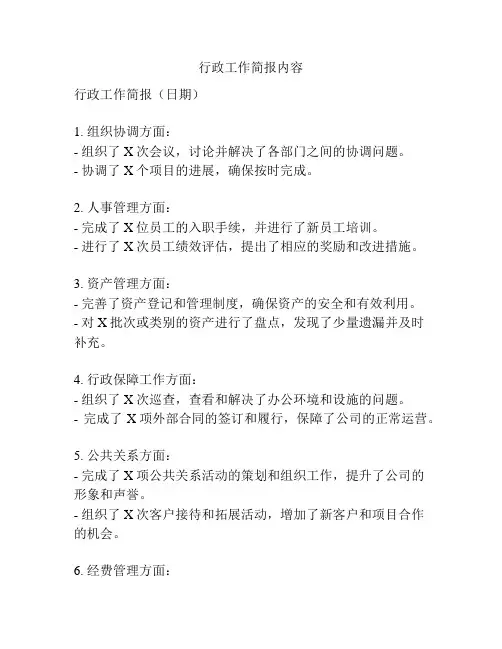 行政工作简报内容

行政工作简报（日期）

1. 组织协调方面：
- 组织了 X 次会议，讨论并解决了各部门之间的协调问题。
- 协调了 X 个项目的进展，确保按时完成。

2. 人事管理方面：
- 完成了 X 位员工的入职手续，并进行了新员工培训。
- 进行了 X 次员工绩效评估，提出了相应的奖励和改进措施。

3. 资产管理方面：
- 完善了资产登记和管理制度，确保资产的安全和有效利用。
- 对 X 批次或类别的资产进行了盘点，发现了少量遗漏并及时补充。

4. 行政保障工作方面：
- 组织了 X 次巡查，查看和解决了办公环境和设施的问题。
- 完成了 X 项外部合同的签订和履行，保障了公司的正常运营。

5. 公共关系方面：
- 完成了 X 项公共关系活动的策划和组织工作，提升了公司的形象和声誉。
- 组织了 X 次客户接待和拓展活动，增加了新客户和项目合作的机会。

6. 经费管理方面：